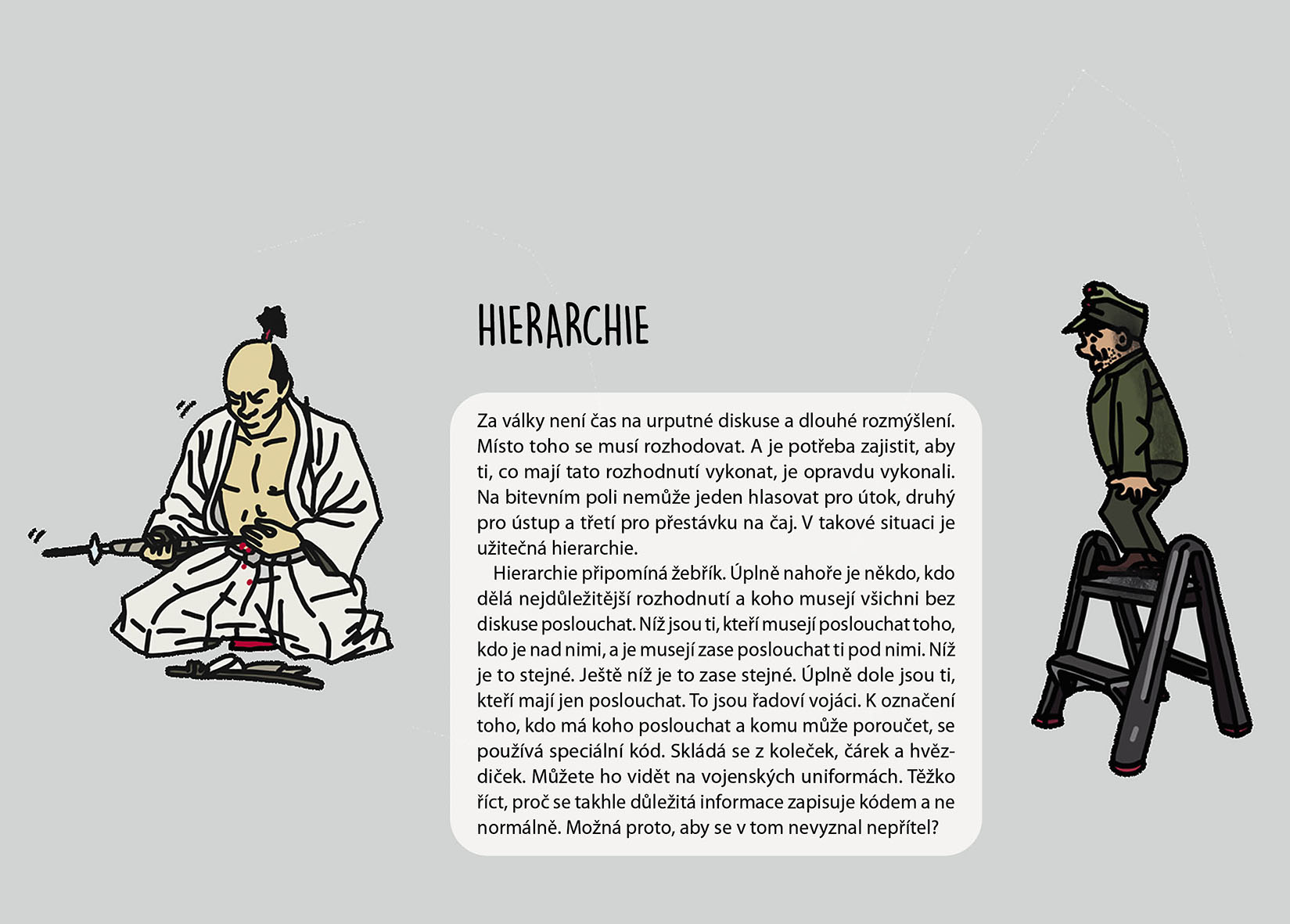 HIERARCHIE

Za války není čas na urputné diskuse a dlouhé rozmýšlení. Místo toho se musí rozhodovat. A je potřeba zajistit, aby ti, co mají tato rozhodnutí vykonat, je opravdu vykonali. Na bitevním poli nemůže jeden hlasovat pro útok, druhý pro ústup a třetí pro přestávku na čaj. V takové situaci je užitečná hierarchie.

Hierarchie připomíná žebřík. Úplně nahoře je někdo, kdo dělá nejdůležitější rozhodnutí a koho musejí všichni bez diskuse poslouchat. Níž jsou ti, kteří musejí poslouchat toho, kdo je nad nimi, a je musejí zase poslouchat ti pod nimi. Níž je to stejné. Ještě níž je to zase stejné. Úplně dole jsou ti, kteří mají jen poslouchat. To jsou řadoví vojáci. K označení toho, kdo má koho poslouchat a komu může poroučet, se používá speciální kód. Skládá se z koleček, čárek a hvězdiček. Můžete ho vidět na vojenských uniformách. Těžko říct, proč se takhle důležitá informace zapisuje kódem a ne normálně. Možná proto, aby se v tom nevyznal nepřítel?